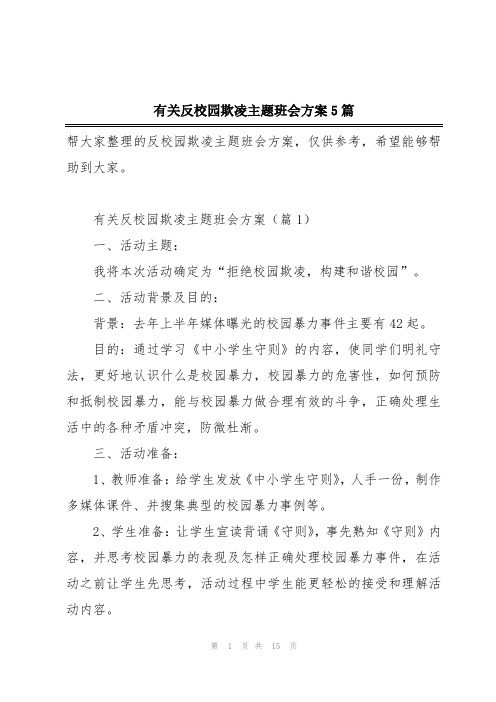 有关反校园欺凌主题班会方案5篇

帮大家整理的反校园欺凌主题班会方案，仅供参考，希望能够帮助到大家。

有关反校园欺凌主题班会方案（篇1）

一、活动主题：

我将本次活动确定为“拒绝校园欺凌，构建和谐校园”。

二、活动背景及目的：

背景：去年上半年媒体曝光的校园暴力事件主要有42起。

目的：通过学习《中小学生守则》的内容，使同学们明礼守法，更好地认识什么是校园暴力，校园暴力的危害性，如何预防和抵制校园暴力，能与校园暴力做合理有效的斗争，正确处理生活中的各种矛盾冲突，防微杜渐。

三、活动准备：

1、教师准备：给学生发放《中小学生守则》，人手一份，制作多媒体课件、并搜集典型的校园暴力事例等。

2、学生准备：让学生宣读背诵《守则》，事先熟知《守则》内容，并思考校园暴力的表现及怎样正确处理校园暴力事件，在活动之前让学生先思考，活动过程中学生能更轻松的接受和理解活动内容。

第 1 页 共 15 页